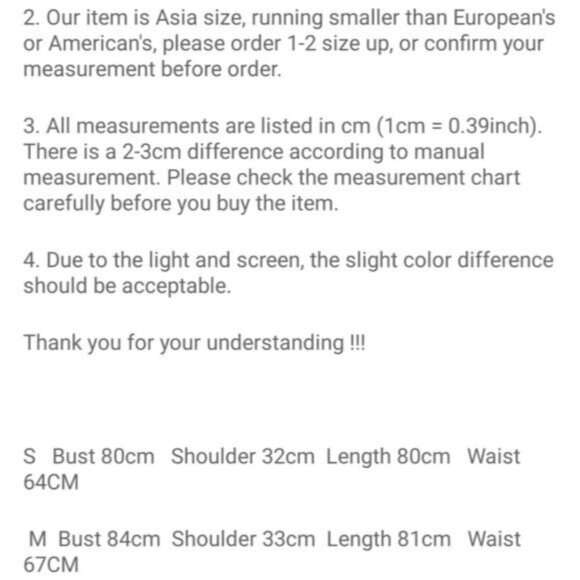 2. Our item is Asia size, running smaller than European's or American's, please order 1-2 size up, or confirm your measurement before order.

3. All measurements are listed in cm (1cm = 0.39inch). There is a 2-3cm difference according to manual measurement. Please check the measurement chart carefully before you buy the item.

4. Due to the light and screen, the slight color difference should be acceptable.

Thank you for your understanding !!!

S Bust 80cm Shoulder 32cm Length 80cm Waist 64CM

M Bust 84cm Shoulder 33cm Length 81cm Waist 67CM